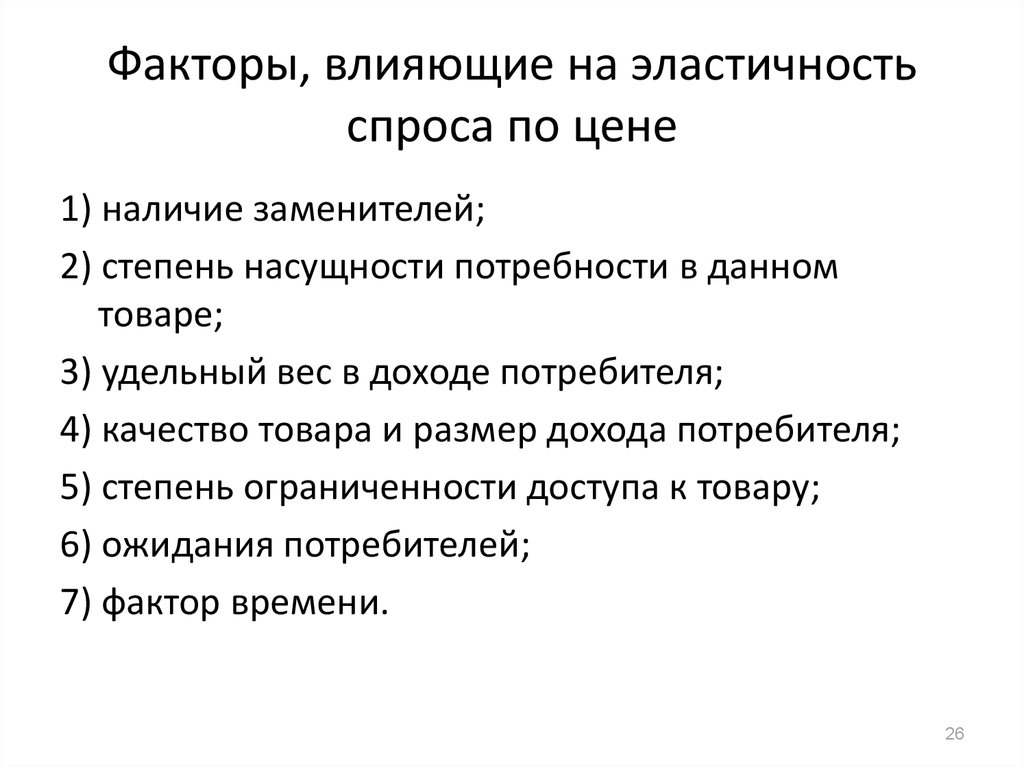 Факторы, влияющие на эластичность спроса по цене

1) наличие заменителей;

2) степень насущности потребности в данном товаре;

3) удельный вес в доходе потребителя;

4) качество товара и размер дохода потребителя;

5) степень ограниченности доступа к товару;

6) ожидания потребителей;

7) фактор времени.

26